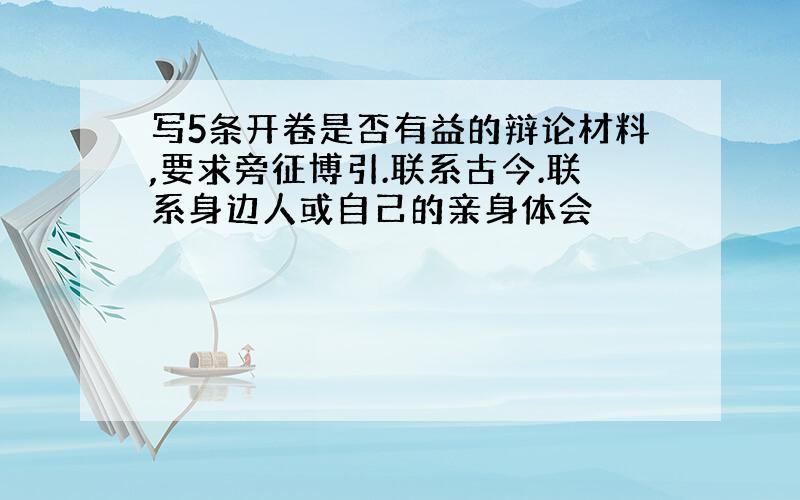 写5条开卷是否有益的辩论材料,要求旁征博引.联系古今.联系身边人或自己的亲身体会